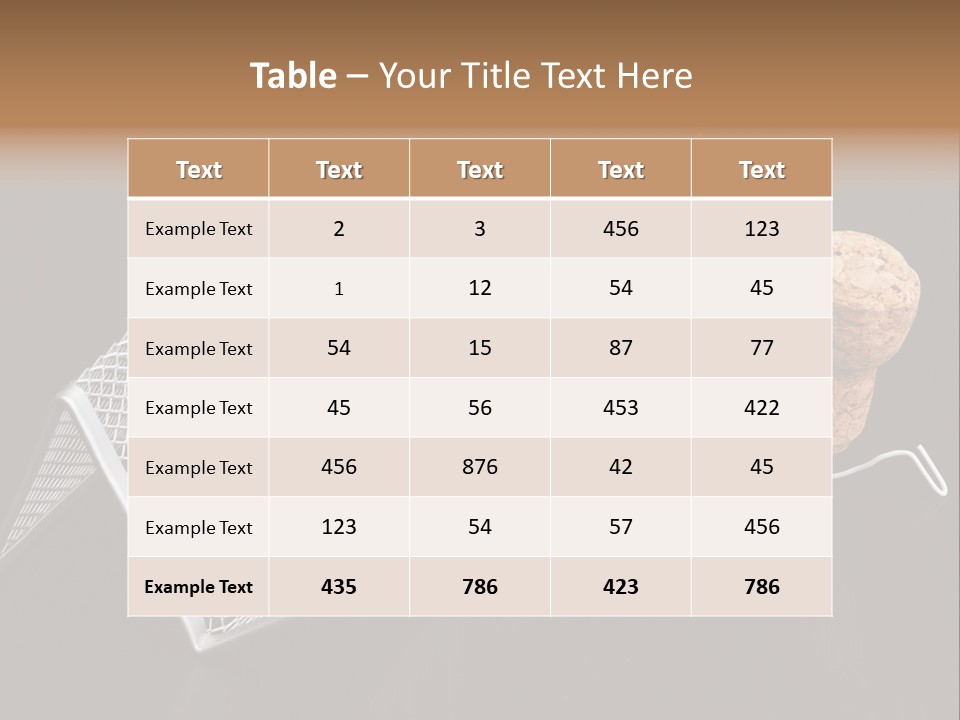 Table – Your Title Text Here

| Text | Text | Text | Text | Text |
|---|---|---|---|---|
| Example Text | 2 | 3 | 456 | 123 |
| Example Text | 1 | 12 | 54 | 45 |
| Example Text | 54 | 15 | 87 | 77 |
| Example Text | 45 | 56 | 453 | 422 |
| Example Text | 456 | 876 | 42 | 45 |
| Example Text | 123 | 54 | 57 | 456 |
| Example Text | 435 | 786 | 423 | 786 |